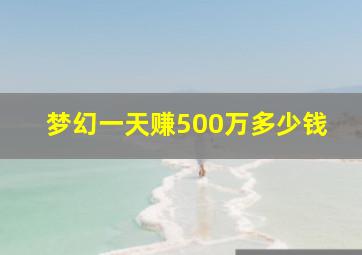 梦幻一天赚500万多少钱